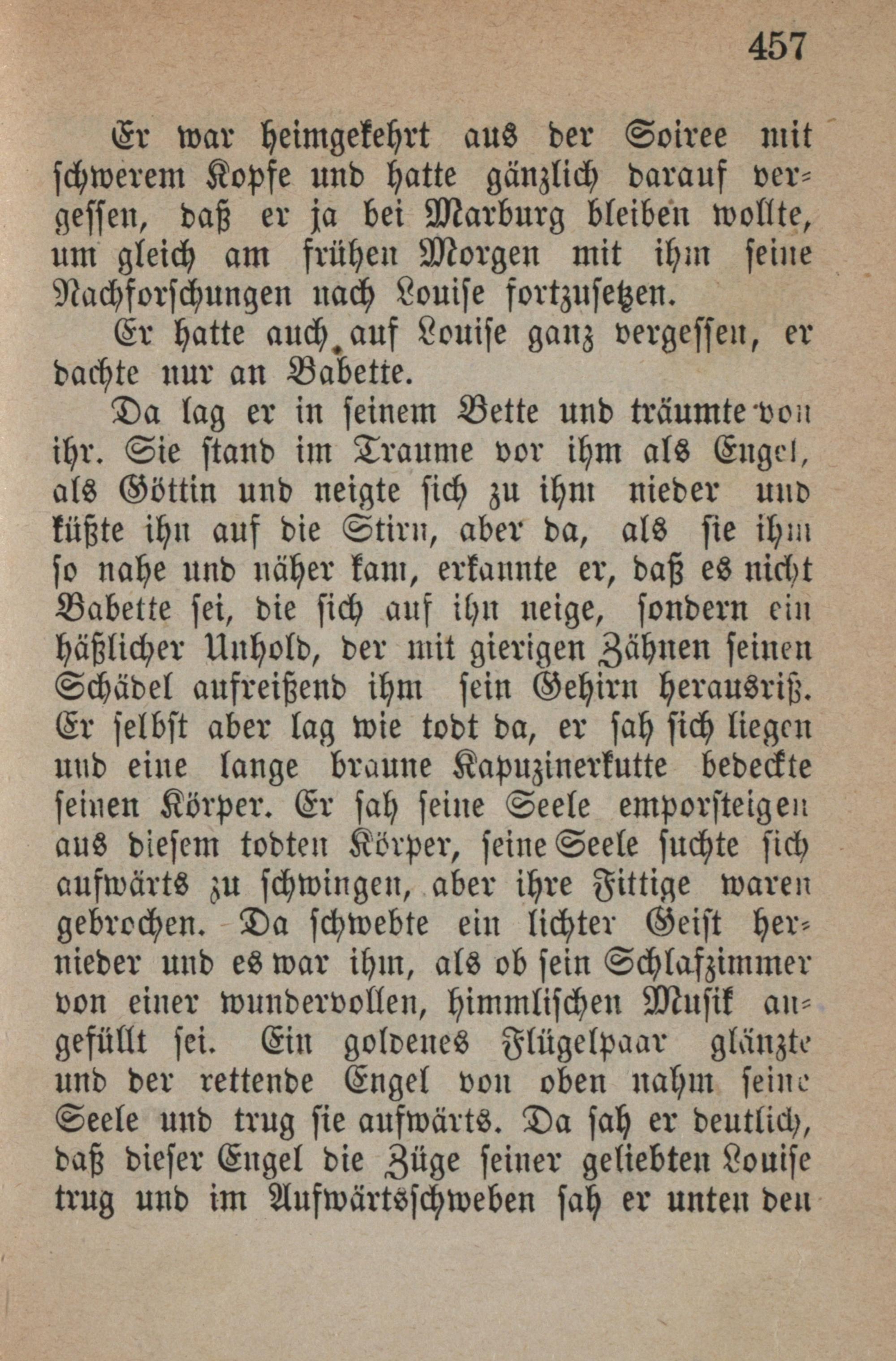 457

Er war heimgekehrt aus der Soiree mit schwerem Kopfe und hatte gänzlich darauf vergessen, daß er ja bei Marburg bleiben wollte, um gleich am frühen Morgen mit ihm seine Nachforschungen nach Louise fortzusetzen.

Er hatte auch auf Louise ganz vergessen, er dachte nur an Babette.

Da lag er in seinem Bette und träumte von ihr. Sie stand im Traume vor ihm als Engel, als Göttin und neigte sich zu ihm nieder und küßte ihn auf die Stirn, aber da, als sie ihm so nahe und näher kam, erkannte er, daß es nicht Babette sei, die sich auf ihn neige, sondern ein häßlicher Unhold, der mit gierigen Zähnen seinen Schädel aufreißend ihm sein Gehirn herausriß. Er selbst aber lag wie todt da, er sah sich liegen und eine lange braune Kapuzinerkutte bedeckte seinen Körper. Er sah seine Seele emporsteigen aus diesem todten Körper, seine Seele suchte sich aufwärts zu schwingen, aber ihre Fittige waren gebrochen. Da schwebte ein lichter Geist hernieder und es war ihm, als ob sein Schlafzimmer von einer wundervollen, himmlischen Musik angefüllt sei. Ein goldenes Flügelpaar glänzte und der rettende Engel von oben nahm seine Seele und trug sie aufwärts. Da sah er deutlich, daß dieser Engel die Züge seiner geliebten Louise trug und im Aufwärtsschweben sah er unten den